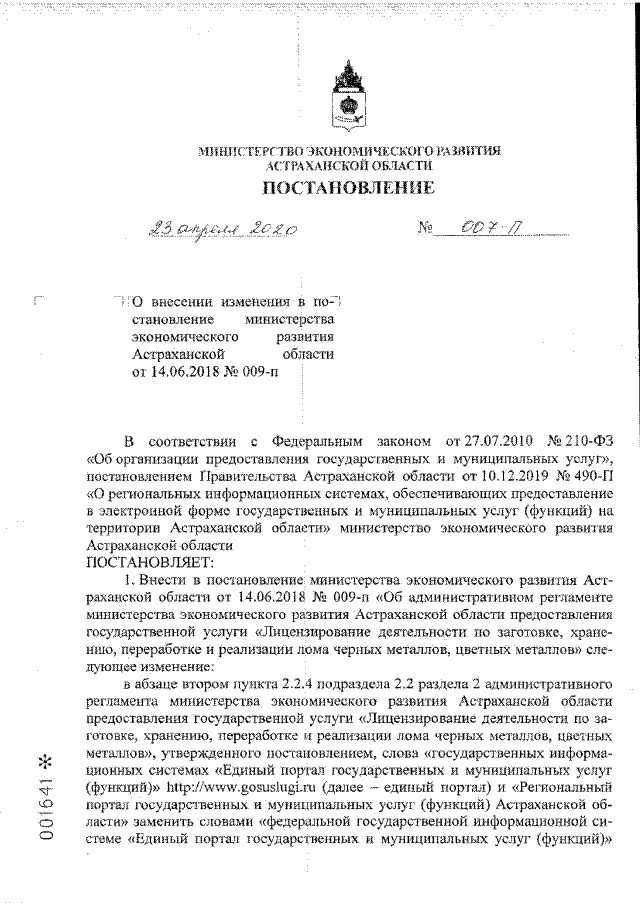 МИНИСТЕРСТВО ЭКОНОМИЧЕСКОГО РАЗВИТИЯ
АСТРАХАНСКОЙ ОБЛАСТИ

ПОСТАНОВЛЕНИЕ

23 апреля 2020 № 007-П

О внесении изменения в постановление министерства экономического развития Астраханской области от 14.06.2018 № 009-п

В соответствии с Федеральным законом от 27.07.2010 № 210-ФЗ «Об организации предоставления государственных и муниципальных услуг», постановлением Правительства Астраханской области от 10.12.2019 № 490-П «О региональных информационных системах, обеспечивающих предоставление в электронной форме государственных и муниципальных услуг (функций) на территории Астраханской области» министерство экономического развития Астраханской области
ПОСТАНОВЛЯЕТ:

1. Внести в постановление министерства экономического развития Астраханской области от 14.06.2018 № 009-п «Об административном регламенте министерства экономического развития Астраханской области предоставления государственной услуги «Лицензирование деятельности по заготовке, хранению, переработке и реализации лома черных металлов, цветных металлов» следующее изменение:

в абзаце втором пункта 2.2.4 подраздела 2.2 раздела 2 административного регламента министерства экономического развития Астраханской области предоставления государственной услуги «Лицензирование деятельности по заготовке, хранению, переработке и реализации лома черных металлов, цветных металлов», утвержденного постановлением, слова «государственных информационных системах «Единый портал государственных и муниципальных услуг (функций)» http://www.gosuslugi.ru (далее – единый портал) и «Региональный портал государственных и муниципальных услуг (функций) Астраханской области» заменить словами «федеральной государственной информационной системе «Единый портал государственных и муниципальных услуг (функций)»

001641 *